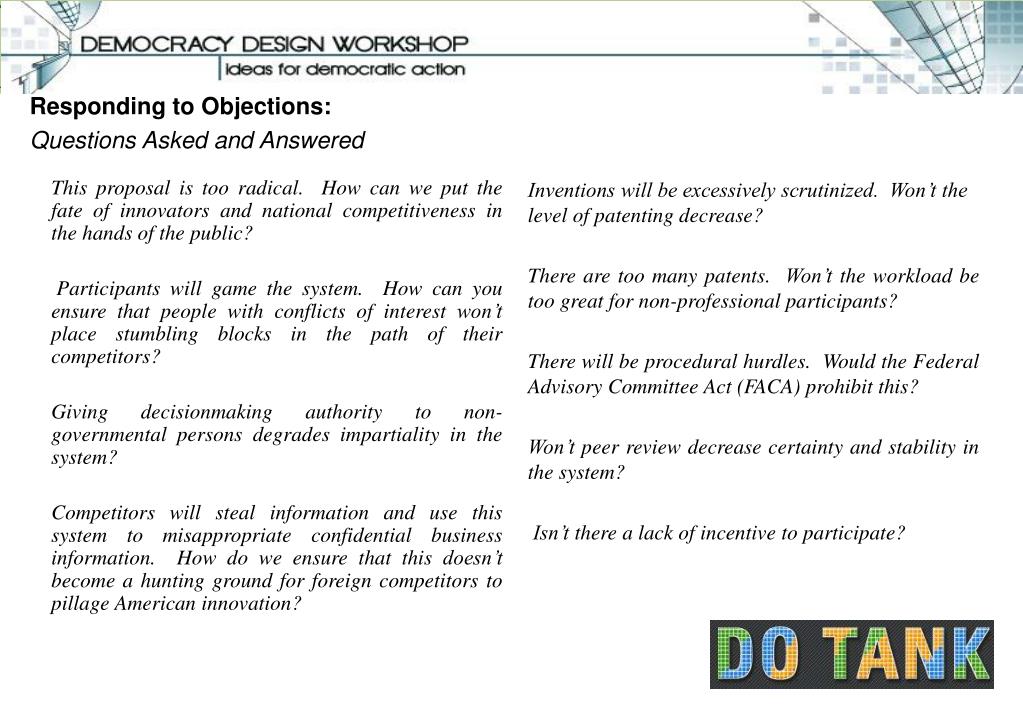 DEMOCRACY DESIGN WORKSHOP
ideas for democratic action

Responding to Objections:
Questions Asked and Answered

This proposal is too radical. How can we put the fate of innovators and national competitiveness in the hands of the public?

Participants will game the system. How can you ensure that people with conflicts of interest won't place stumbling blocks in the path of their competitors?

Giving decisionmaking authority to non-governmental persons degrades impartiality in the system?

Competitors will steal information and use this system to misappropriate confidential business information. How do we ensure that this doesn't become a hunting ground for foreign competitors to pillage American innovation?

Inventions will be excessively scrutinized. Won't the level of patenting decrease?

There are too many patents. Won't the workload be too great for non-professional participants?

There will be procedural hurdles. Would the Federal Advisory Committee Act (FACA) prohibit this?

Won't peer review decrease certainty and stability in the system?

Isn't there a lack of incentive to participate?

DO TANK